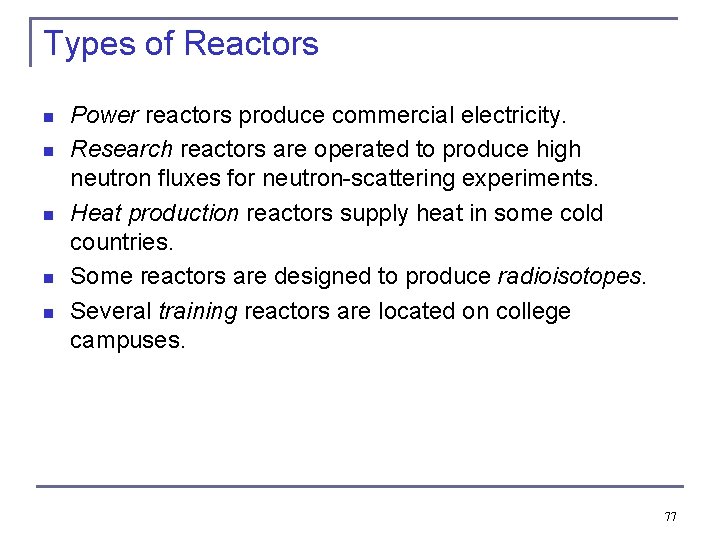 Types of Reactors

• Power reactors produce commercial electricity.
• Research reactors are operated to produce high neutron fluxes for neutron-scattering experiments.
• Heat production reactors supply heat in some cold countries.
• Some reactors are designed to produce radioisotopes.
• Several training reactors are located on college campuses.

77